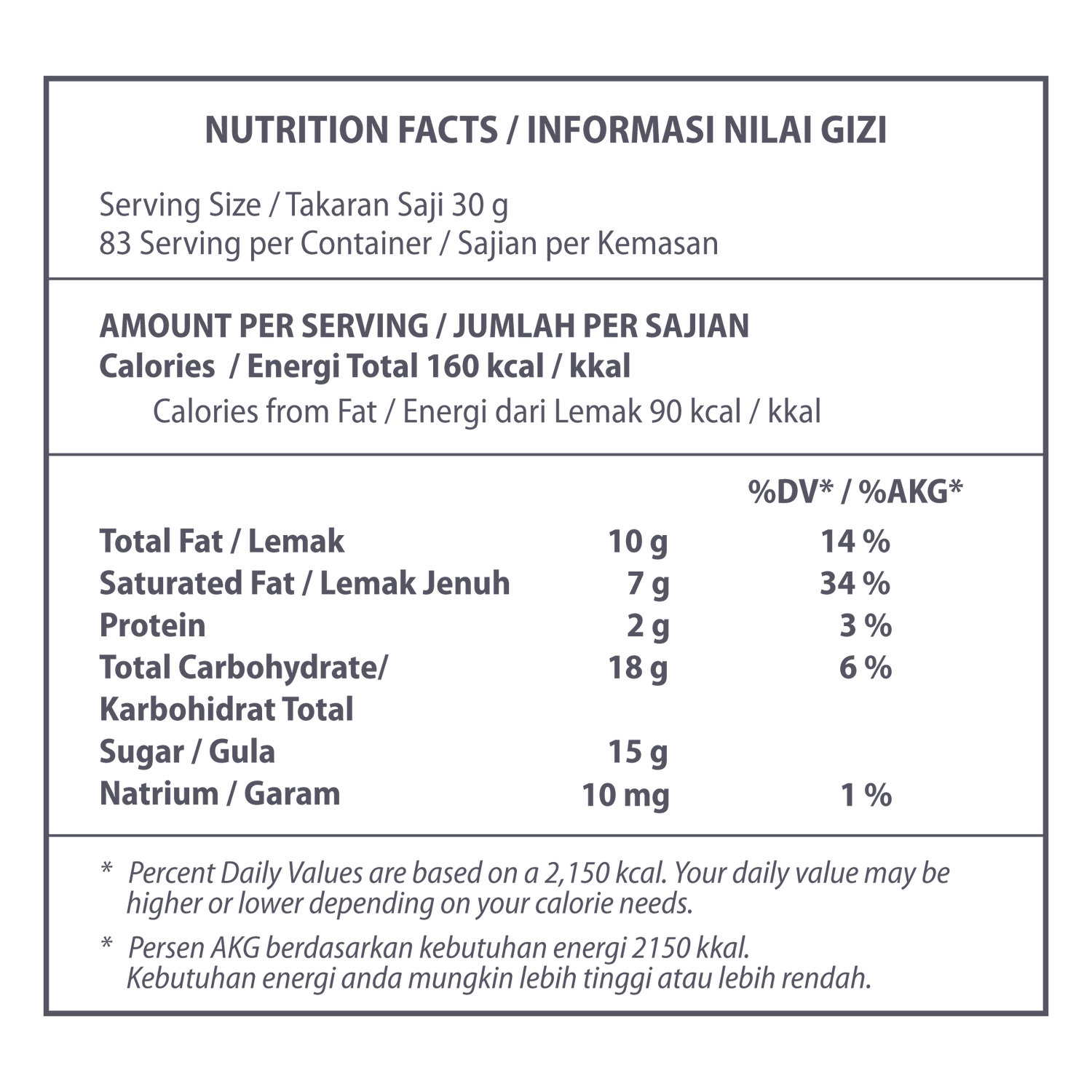 NUTRITION FACTS / INFORMASI NILAI GIZI

Serving Size / Takaran Saji 30 g
83 Serving per Container / Sajian per Kemasan

AMOUNT PER SERVING / JUMLAH PER SAJIAN
Calories / Energi Total 160 kcal / kkal
Calories from Fat / Energi dari Lemak 90 kcal / kkal

|  |  | %DV* / %AKG* |
|---|---|---|
| Total Fat / Lemak | 10 g | 14 % |
| Saturated Fat / Lemak Jenuh | 7 g | 34 % |
| Protein | 2 g | 3 % |
| Total Carbohydrate/ Karbohidrat Total | 18 g | 6 % |
| Sugar / Gula | 15 g |  |
| Natrium / Garam | 10 mg | 1 % |

* Percent Daily Values are based on a 2,150 kcal. Your daily value may be higher or lower depending on your calorie needs.

* Persen AKG berdasarkan kebutuhan energi 2150 kkal. Kebutuhan energi anda mungkin lebih tinggi atau lebih rendah.